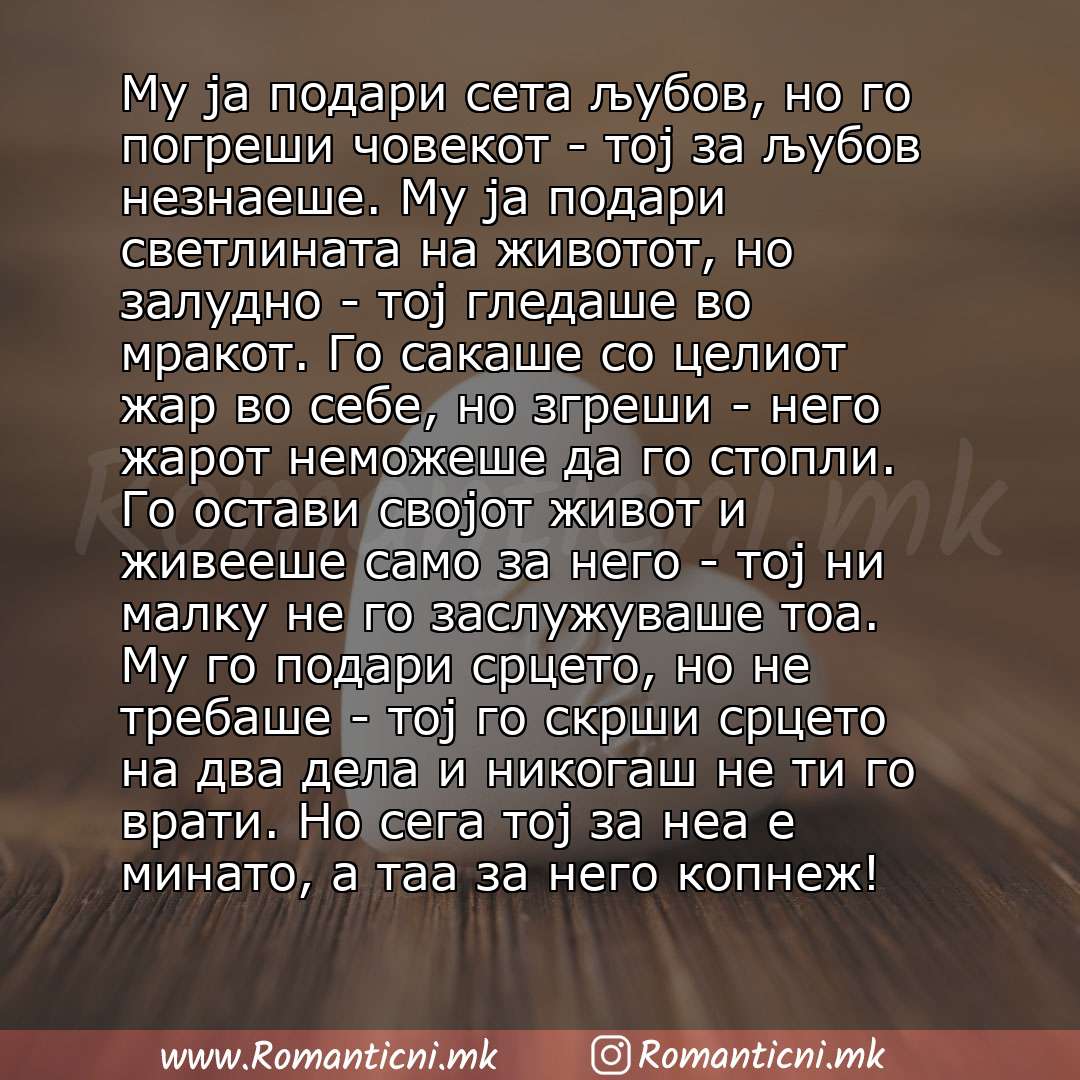 Му ја подари сета љубов, но го погреши човекот - тој за љубов незнаеше. Му ја подари светлината на животот, но залудно - тој гледаше во мракот. Го сакаше со целиот жар во себе, но згреши - него жарот неможеше да го стопли. Го остави својот живот и живееше само за него - тој ни малку не го заслужуваше тоа. Му го подари срцето, но не требаше - тој го скрши срцето на два дела и никогаш не ти го врати. Но сега тој за неа е минато, а таа за него копнеж!

Romanticni.mk

www.Romanticni.mk Romanticni.mk